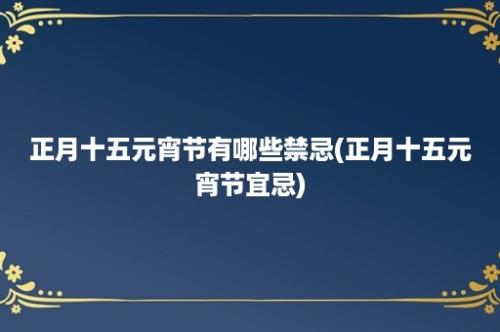 正月十五元宵节有哪些禁忌(正月十五元宵节宜忌)